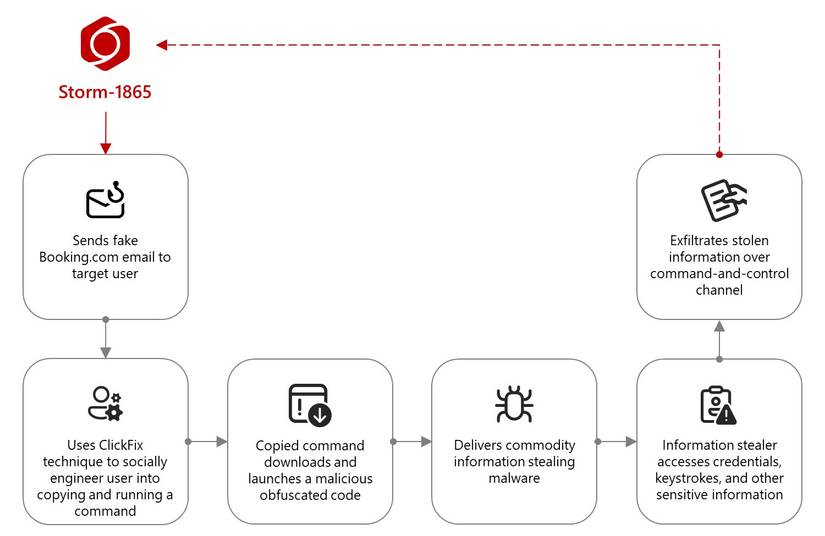 Storm-1865

Sends fake Booking.com email to target user

Uses ClickFix technique to socially engineer user into copying and running a command

Copied command downloads and launches a malicious obfuscated code

Delivers commodity information stealing malware

Information stealer accesses credentials, keystrokes, and other sensitive information

Exfiltrates stolen information over command-and-control channel